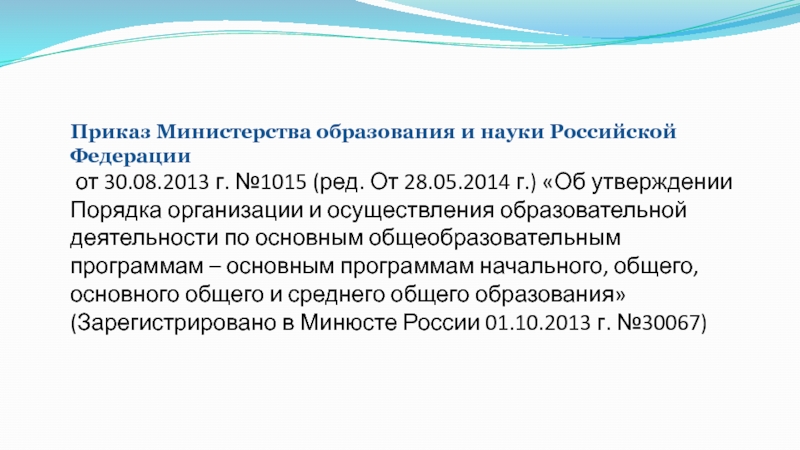 Приказ Министерства образования и науки Российской Федерации

от 30.08.2013 г. №1015 (ред. От 28.05.2014 г.) «Об утверждении Порядка организации и осуществления образовательной деятельности по основным общеобразовательным программам – основным программам начального, общего, основного общего и среднего общего образования» (Зарегистрировано в Минюсте России 01.10.2013 г. №30067)